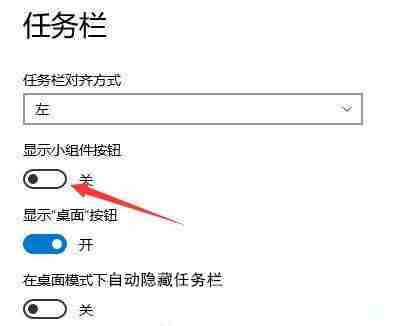 任务栏

任务栏对齐方式

左

显示小组件按钮

关

显示"桌面"按钮

开

在桌面模式下自动隐藏任务栏

关